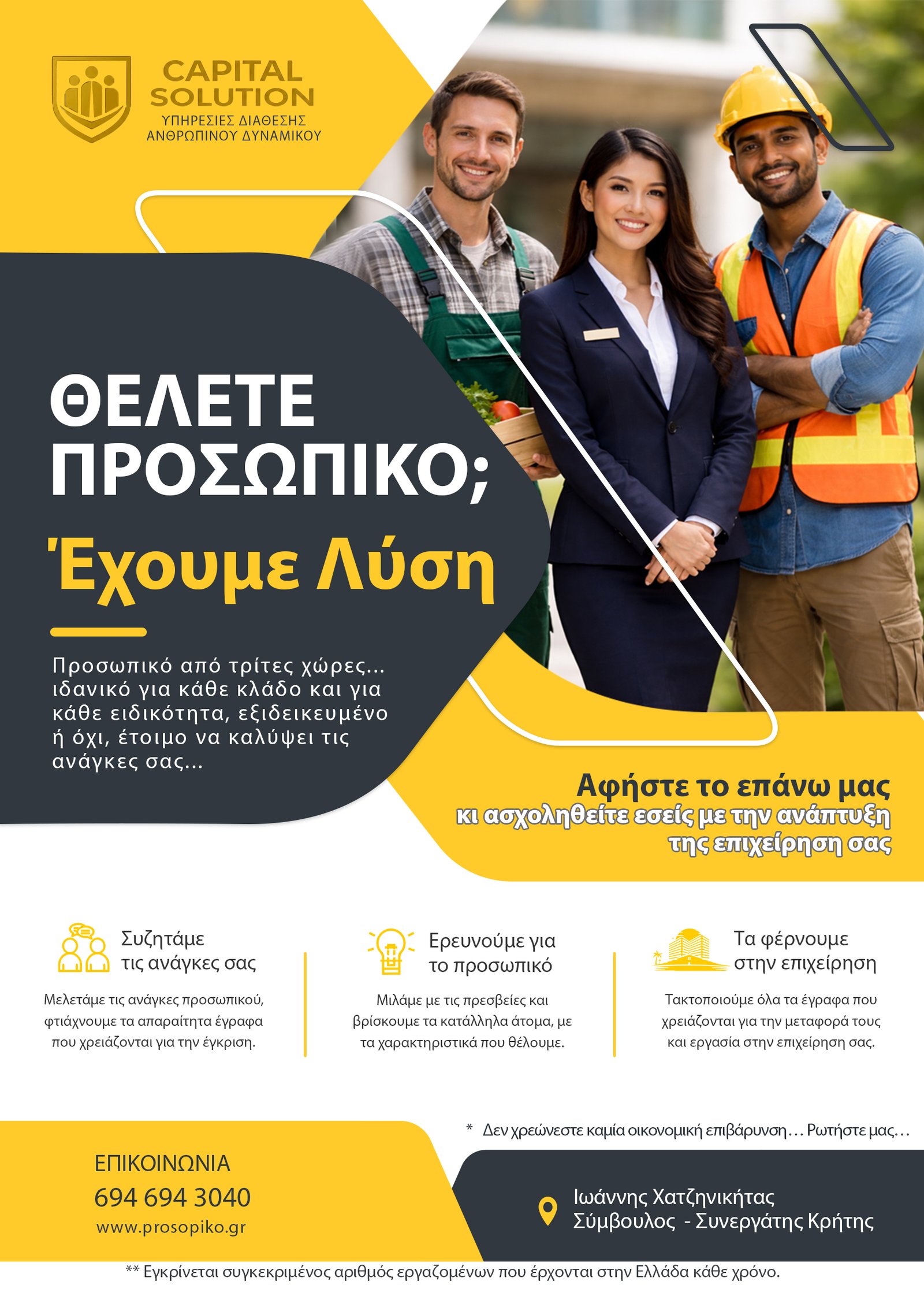 CAPITAL SOLUTION
ΥΠΗΡΕΣΙΕΣ ΔΙΑΘΕΣΗΣ
ΑΝΘΡΩΠΙΝΟΥ ΔΥΝΑΜΙΚΟΥ

ΘΕΛΕΤΕ ΠΡΟΣΩΠΙΚΟ;
Έχουμε Λύση

Προσωπικό από τρίτες χώρες... ιδανικό για κάθε κλάδο και για κάθε ειδικότητα, εξιδεικευμένο ή όχι, έτοιμο να καλύψει τις ανάγκες σας...

Αφήστε το επάνω μας
κι ασχοληθείτε εσείς με την ανάπτυξη της επιχείρηση σας

Συζητάμε τις ανάγκες σας

Μελετάμε τις ανάγκες προσωπικού, φτιάχνουμε τα απαραίτητα έγραφα που χρειάζονται για την έγκριση.

Ερευνούμε για το προσωπικό

Μιλάμε με τις πρεσβείες και βρίσκουμε τα κατάλληλα άτομα, με τα χαρακτηριστικά που θέλουμε.

Τα φέρνουμε στην επιχείρηση

Τακτοποιούμε όλα τα έγραφα που χρειάζονται για την μεταφορά τους και εργασία στην επιχείρηση σας.

* Δεν χρεώνεστε καμία οικονομική επιβάρυνση… Ρωτήστε μας…

ΕΠΙΚΟΙΝΩΝΙΑ
694 694 3040
www.prosopiko.gr

Ιωάννης Χατζηνικήτας
Σύμβουλος - Συνεργάτης Κρήτης

** Εγκρίνεται συγκεκριμένος αριθμός εργαζομένων που έρχονται στην Ελλάδα κάθε χρόνο.